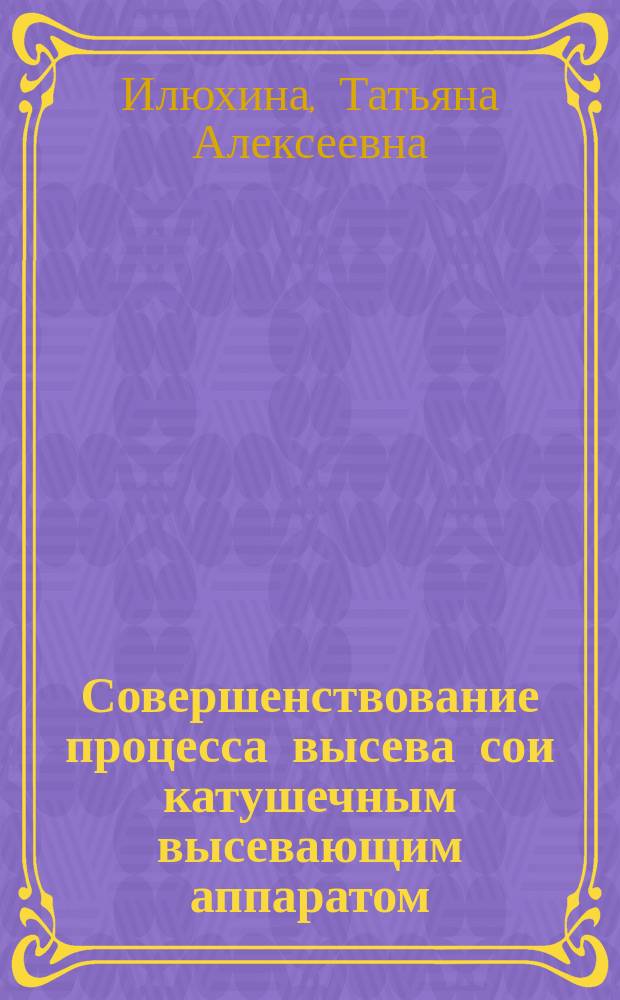 Илюхина, Татьяна Алексеевна

Совершенствование процесса высева сои катушечным высевающим аппаратом